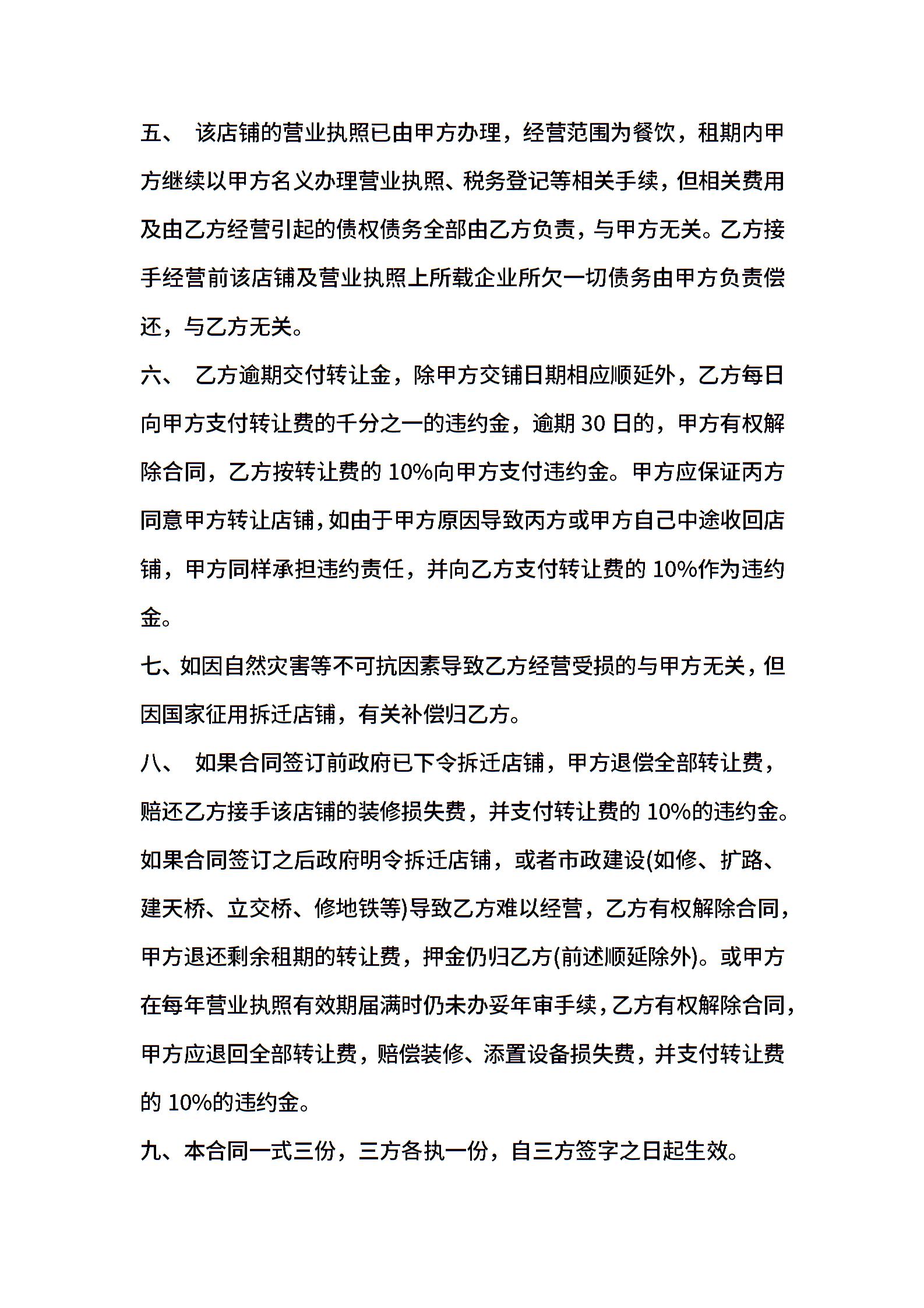 五、 该店铺的营业执照已由甲方办理，经营范围为餐饮，租期内甲方继续以甲方名义办理营业执照、税务登记等相关手续，但相关费用及由乙方经营引起的债权债务全部由乙方负责，与甲方无关。乙方接手经营前该店铺及营业执照上所载企业所欠一切债务由甲方负责偿还，与乙方无关。

六、 乙方逾期交付转让金，除甲方交铺日期相应顺延外，乙方每日向甲方支付转让费的千分之一的违约金，逾期 30 日的，甲方有权解除合同，乙方按转让费的 10%向甲方支付违约金。甲方应保证丙方同意甲方转让店铺，如由于甲方原因导致丙方或甲方自己中途收回店铺，甲方同样承担违约责任，并向乙方支付转让费的 10%作为违约金。

七、如因自然灾害等不可抗因素导致乙方经营受损的与甲方无关，但因国家征用拆迁店铺，有关补偿归乙方。

八、 如果合同签订前政府已下令拆迁店铺，甲方退偿全部转让费，赔还乙方接手该店铺的装修损失费，并支付转让费的 10%的违约金。如果合同签订之后政府明令拆迁店铺，或者市政建设(如修、扩路、建天桥、立交桥、修地铁等)导致乙方难以经营，乙方有权解除合同，甲方退还剩余租期的转让费，押金仍归乙方(前述顺延除外)。或甲方在每年营业执照有效期届满时仍未办妥年审手续，乙方有权解除合同，甲方应退回全部转让费，赔偿装修、添置设备损失费，并支付转让费的 10%的违约金。

九、本合同一式三份，三方各执一份，自三方签字之日起生效。